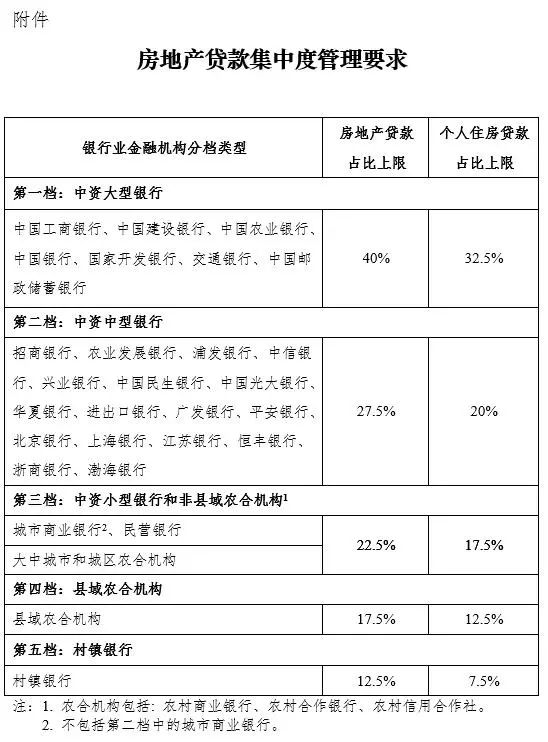 附件

房地产贷款集中度管理要求

| 银行业金融机构分档类型 | 房地产贷款占比上限 | 个人住房贷款占比上限 |
|---|---|---|
| 第一档：中资大型银行 | | |
| 中国工商银行、中国建设银行、中国农业银行、中国银行、国家开发银行、交通银行、中国邮政储蓄银行 | 40% | 32.5% |
| 第二档：中资中型银行 | | |
| 招商银行、农业发展银行、浦发银行、中信银行、兴业银行、中国民生银行、中国光大银行、华夏银行、进出口银行、广发银行、平安银行、北京银行、上海银行、江苏银行、恒丰银行、浙商银行、渤海银行 | 27.5% | 20% |
| 第三档：中资小型银行和非县域农合机构$^1$ | | |
| 城市商业银行$^2$、民营银行 | 22.5% | 17.5% |
| 大中城市和城区农合机构 | 22.5% | 17.5% |
| 第四档：县域农合机构 | | |
| 县域农合机构 | 17.5% | 12.5% |
| 第五档：村镇银行 | | |
| 村镇银行 | 12.5% | 7.5% |

注：1. 农合机构包括：农村商业银行、农村合作银行、农村信用合作社。
2. 不包括第二档中的城市商业银行。